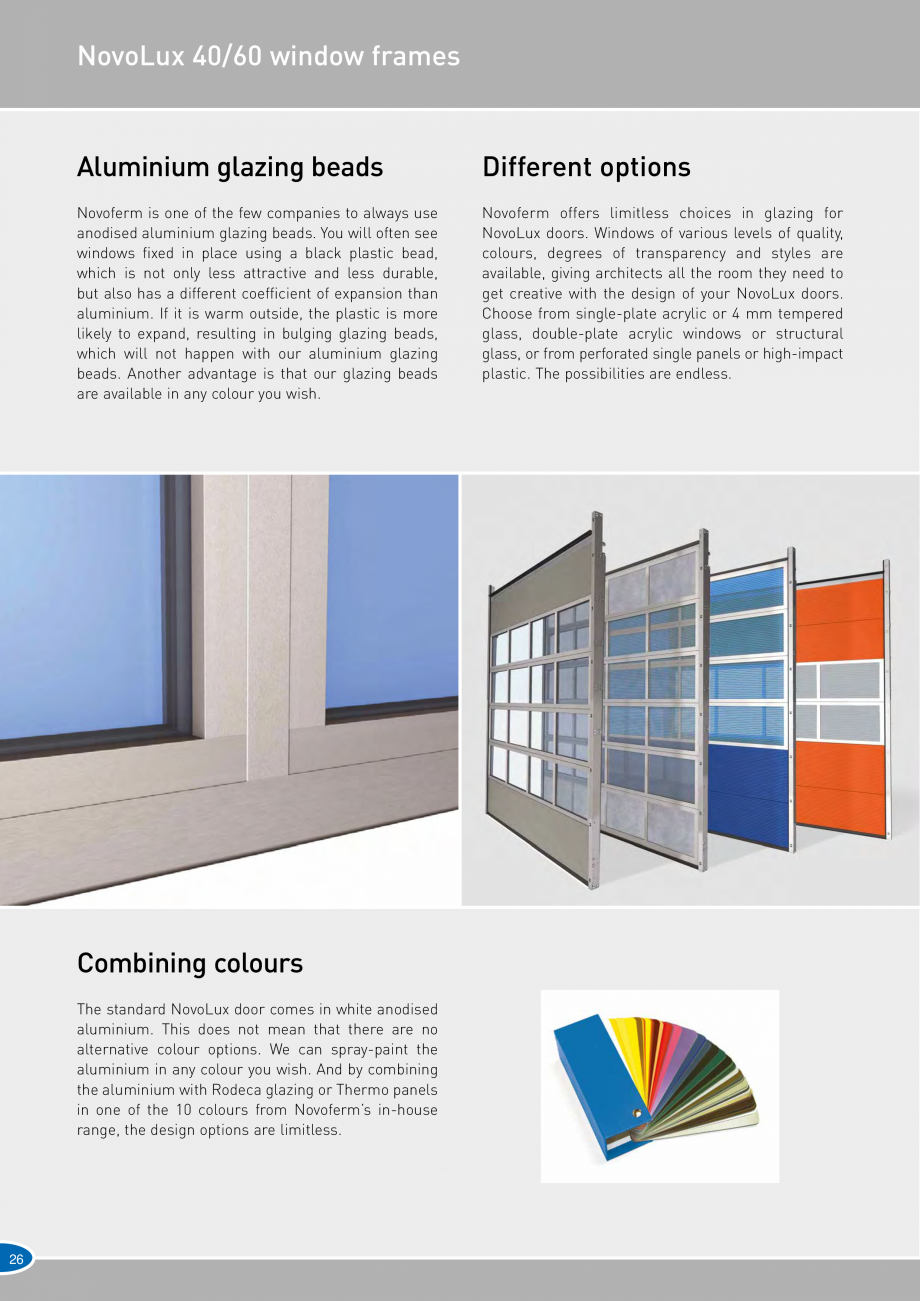 NovoLux 40/60 window frames

Aluminium glazing beads

Novoferm is one of the few companies to always use anodised aluminium glazing beads. You will often see windows fixed in place using a black plastic bead, which is not only less attractive and less durable, but also has a different coefficient of expansion than aluminium. If it is warm outside, the plastic is more likely to expand, resulting in bulging glazing beads, which will not happen with our aluminium glazing beads. Another advantage is that our glazing beads are available in any colour you wish.

Different options

Novoferm offers limitless choices in glazing for NovoLux doors. Windows of various levels of quality, colours, degrees of transparency and styles are available, giving architects all the room they need to get creative with the design of your NovoLux doors. Choose from single-plate acrylic or 4 mm tempered glass, double-plate acrylic windows or structural glass, or from perforated single panels or high-impact plastic. The possibilities are endless.

Combining colours

The standard NovoLux door comes in white anodised aluminium. This does not mean that there are no alternative colour options. We can spray-paint the aluminium in any colour you wish. And by combining the aluminium with Rodeca glazing or Thermo panels in one of the 10 colours from Novoferm's in-house range, the design options are limitless.

26